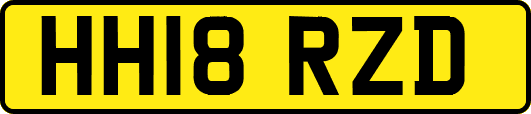 HH18 RZD